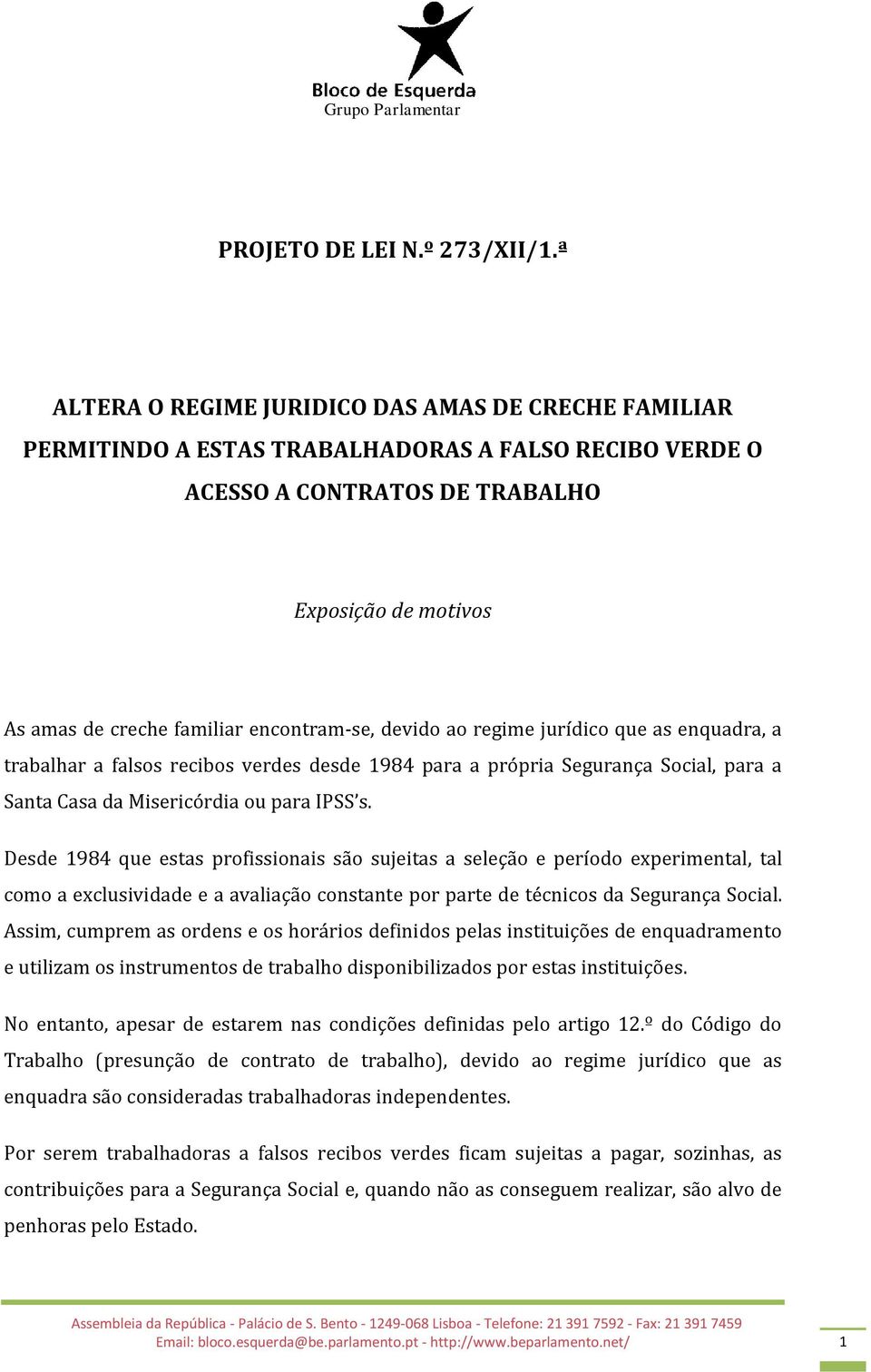 Bloco de Esquerda
Grupo Parlamentar

PROJETO DE LEI N.º 273/XII/1.ª

ALTERA O REGIME JURIDICO DAS AMAS DE CRECHE FAMILIAR PERMITINDO A ESTAS TRABALHADORAS A FALSO RECIBO VERDE O ACESSO A CONTRATOS DE TRABALHO

Exposição de motivos

As amas de creche familiar encontram-se, devido ao regime jurídico que as enquadra, a trabalhar a falsos recibos verdes desde 1984 para a própria Segurança Social, para a Santa Casa da Misericórdia ou para IPSS's.

Desde 1984 que estas profissionais são sujeitas a seleção e período experimental, tal como a exclusividade e a avaliação constante por parte de técnicos da Segurança Social. Assim, cumprem as ordens e os horários definidos pelas instituições de enquadramento e utilizam os instrumentos de trabalho disponibilizados por estas instituições.

No entanto, apesar de estarem nas condições definidas pelo artigo 12.º do Código do Trabalho (presunção de contrato de trabalho), devido ao regime jurídico que as enquadra são consideradas trabalhadoras independentes.

Por serem trabalhadoras a falsos recibos verdes ficam sujeitas a pagar, sozinhas, as contribuições para a Segurança Social e, quando não as conseguem realizar, são alvo de penhoras pelo Estado.

Assembleia da República - Palácio de S. Bento - 1249-068 Lisboa - Telefone: 21 391 7592 - Fax: 21 391 7459
Email: bloco.esquerda@be.parlamento.pt - http://www.beparlamento.net/

1